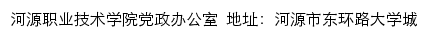 河源职业技术学院党政办公室  地址：河源市东环路大学城